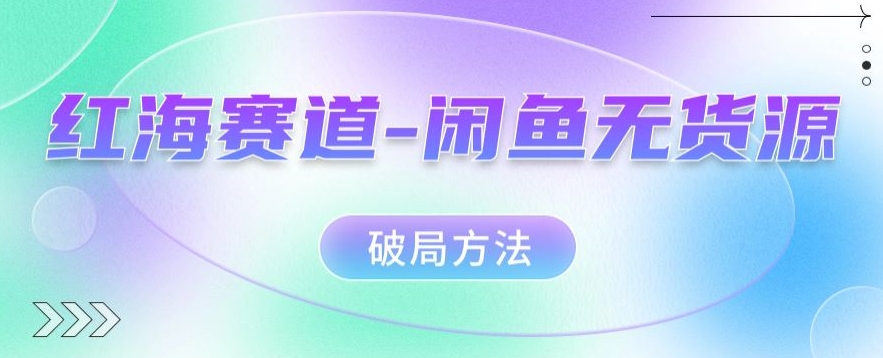 红海赛道-闲鱼无货源

破局方法